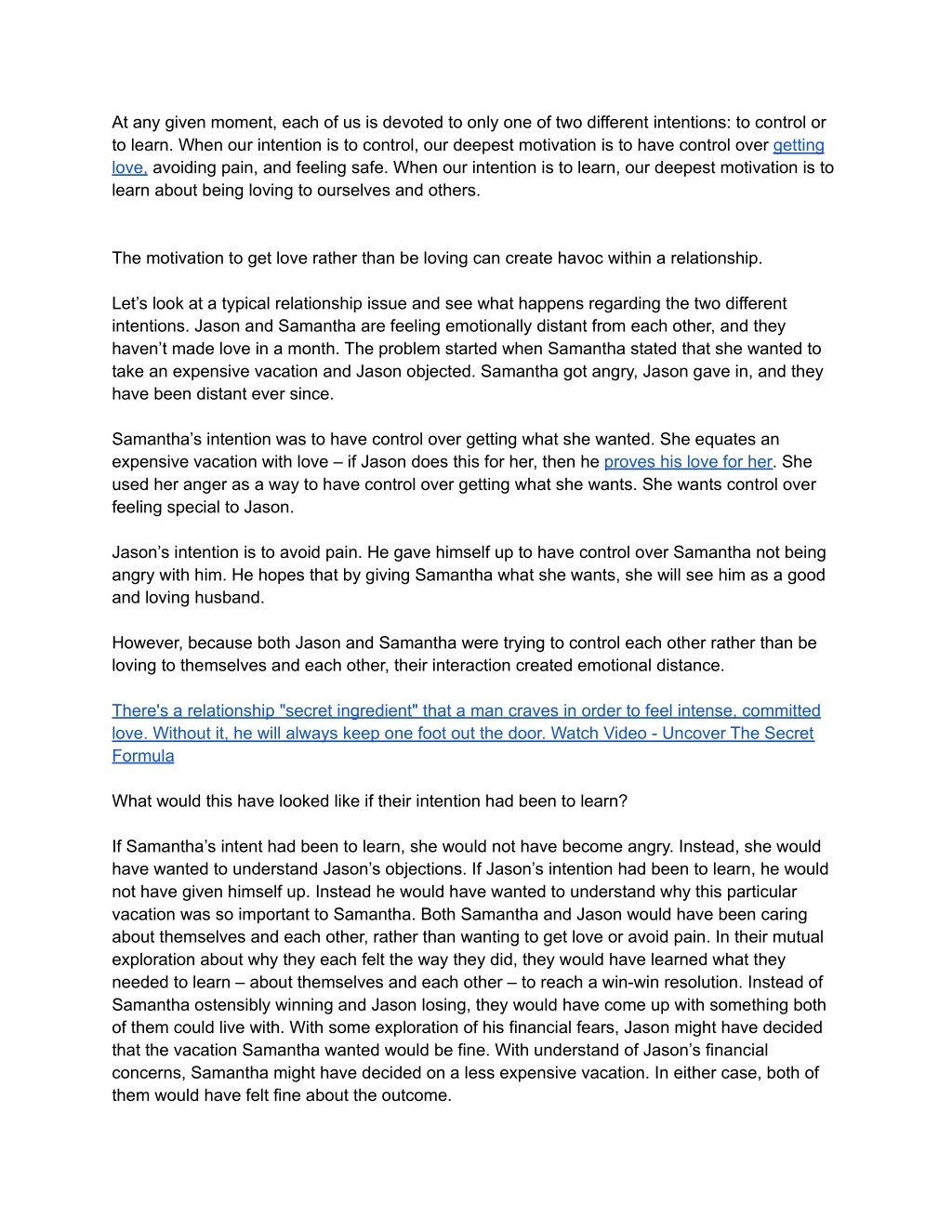 At any given moment, each of us is devoted to only one of two different intentions: to control or to learn. When our intention is to control, our deepest motivation is to have control over getting love, avoiding pain, and feeling safe. When our intention is to learn, our deepest motivation is to learn about being loving to ourselves and others.

The motivation to get love rather than be loving can create havoc within a relationship.

Let’s look at a typical relationship issue and see what happens regarding the two different intentions. Jason and Samantha are feeling emotionally distant from each other, and they haven’t made love in a month. The problem started when Samantha stated that she wanted to take an expensive vacation and Jason objected. Samantha got angry, Jason gave in, and they have been distant ever since.

Samantha’s intention was to have control over getting what she wanted. She equates an expensive vacation with love – if Jason does this for her, then he proves his love for her. She used her anger as a way to have control over getting what she wants. She wants control over feeling special to Jason.

Jason’s intention is to avoid pain. He gave himself up to have control over Samantha not being angry with him. He hopes that by giving Samantha what she wants, she will see him as a good and loving husband.

However, because both Jason and Samantha were trying to control each other rather than be loving to themselves and each other, their interaction created emotional distance.

There's a relationship "secret ingredient" that a man craves in order to feel intense, committed love. Without it, he will always keep one foot out the door. Watch Video - Uncover The Secret Formula

What would this have looked like if their intention had been to learn?

If Samantha’s intent had been to learn, she would not have become angry. Instead, she would have wanted to understand Jason’s objections. If Jason’s intention had been to learn, he would not have given himself up. Instead he would have wanted to understand why this particular vacation was so important to Samantha. Both Samantha and Jason would have been caring about themselves and each other, rather than wanting to get love or avoid pain. In their mutual exploration about why they each felt the way they did, they would have learned what they needed to learn – about themselves and each other – to reach a win-win resolution. Instead of Samantha ostensibly winning and Jason losing, they would have come up with something both of them could live with. With some exploration of his financial fears, Jason might have decided that the vacation Samantha wanted would be fine. With understand of Jason’s financial concerns, Samantha might have decided on a less expensive vacation. In either case, both of them would have felt fine about the outcome.